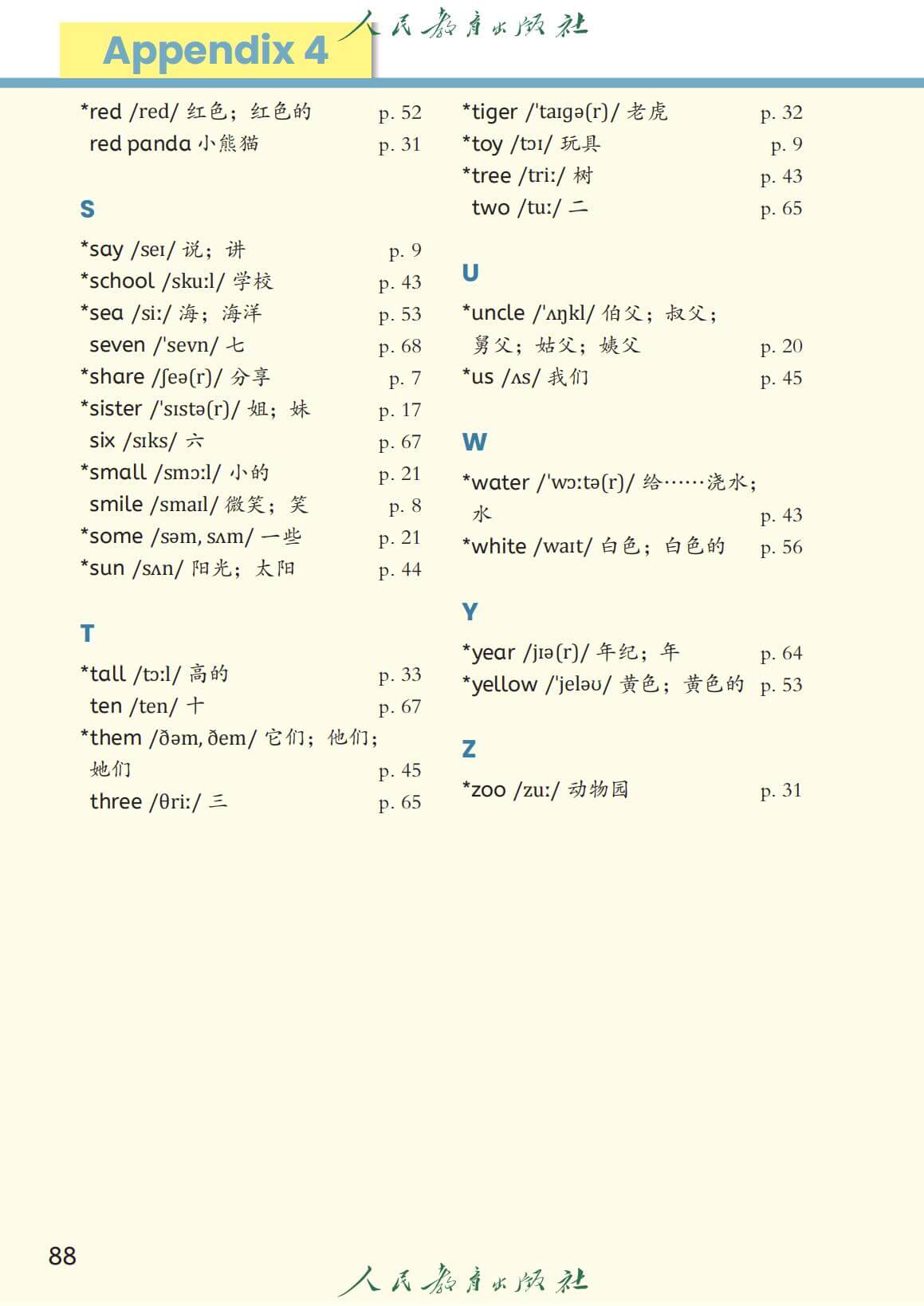 Appendix 4

人民教育出版社

*red /red/ 红色；红色的 p. 52
red panda 小熊猫 p. 31

S

*say /seɪ/ 说；讲 p. 9
*school /skuːl/ 学校 p. 43
*sea /siː/ 海；海洋 p. 53
seven /ˈsevn/ 七 p. 68
*share /ʃeə(r)/ 分享 p. 7
*sister /ˈsɪstə(r)/ 姐；妹 p. 17
six /sɪks/ 六 p. 67
*small /smɔːl/ 小的 p. 21
smile /smaɪl/ 微笑；笑 p. 8
*some /səm, sʌm/ 一些 p. 21
*sun /sʌn/ 阳光；太阳 p. 44

T

*tall /tɔːl/ 高的 p. 33
ten /ten/ 十 p. 67
*them /ðəm, ðem/ 它们；他们；她们 p. 45
three /θriː/ 三 p. 65

*tiger /ˈtaɪɡə(r)/ 老虎 p. 32
*toy /tɔɪ/ 玩具 p. 9
*tree /triː/ 树 p. 43
two /tuː/ 二 p. 65

U

*uncle /ˈʌŋkl/ 伯父；叔父；舅父；姑父；姨父 p. 20
*us /ʌs/ 我们 p. 45

W

*water /ˈwɔːtə(r)/ 给……浇水；水 p. 43
*white /waɪt/ 白色；白色的 p. 56

Y

*year /jɪə(r)/ 年纪；年 p. 64
*yellow /ˈjeləʊ/ 黄色；黄色的 p. 53

Z

*zoo /zuː/ 动物园 p. 31

88

人民教育出版社